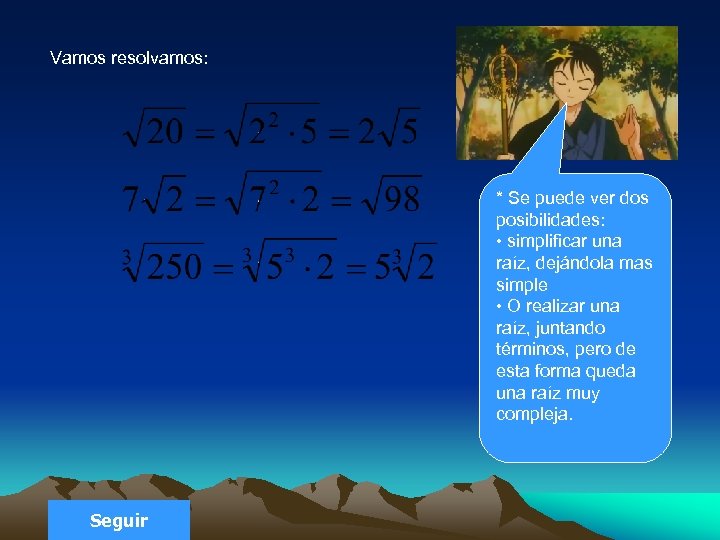 Vamos resolvamos:

$\sqrt{20} = \sqrt{2^2 \cdot 5} = 2\sqrt{5}$

$7\sqrt{2} = \sqrt{7^2 \cdot 2} = \sqrt{98}$

$\sqrt[3]{250} = \sqrt[3]{5^3 \cdot 2} = 5\sqrt[3]{2}$

* Se puede ver dos posibilidades:
• simplificar una raíz, dejándola mas simple
• O realizar una raíz, juntando términos, pero de esta forma queda una raíz muy compleja.

Seguir